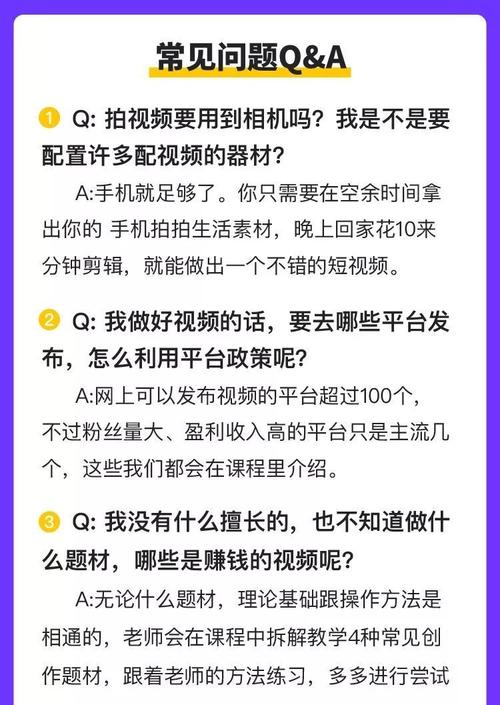 常见问题Q&A

1 Q: 拍视频要用到相机吗？我是不是要配置许多配视频的器材？

A:手机就足够了。你只需要在空余时间拿出你的 手机拍拍生活素材，晚上回家花10来分钟剪辑，就能做出一个不错的短视频。

2 Q: 我做好视频的话，要去哪些平台发布，怎么利用平台政策呢？

A:网上可以发布视频的平台超过100个，不过粉丝量大、盈利收入高的平台只是主流几个，这些我们都会在课程里介绍。

3 Q: 我没有什么擅长的，也不知道做什么题材，哪些是赚钱的视频呢？

A:无论什么题材，理论基础跟操作方法是相通的，老师会在课程中拆解教学4种常见创作题材，跟着老师的方法练习，多多进行尝试